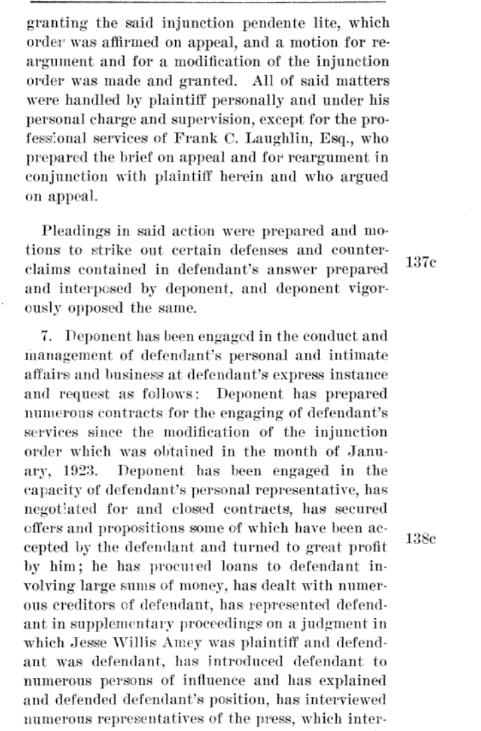 granting the said injunction pendente lite, which order was affirmed on appeal, and a motion for reargument and for a modification of the injunction order was made and granted. All of said matters were handled by plaintiff personally and under his personal charge and supervision, except for the professional services of Frank C. Laughlin, Esq., who prepared the brief on appeal and for reargument in conjunction with plaintiff herein and who argued on appeal.

Pleadings in said action were prepared and motions to strike out certain defenses and counterclaims contained in defendant's answer prepared and interposed by deponent, and deponent vigorously opposed the same.

137c

7. Deponent has been engaged in the conduct and management of defendant's personal and intimate affairs and business at defendant's express instance and request as follows: Deponent has prepared numerous contracts for the engaging of defendant's services since the modification of the injunction order which was obtained in the month of January, 1923. Deponent has been engaged in the capacity of defendant's personal representative, has negotiated for and closed contracts, has secured offers and propositions some of which have been accepted by the defendant and turned to great profit by him; he has procured loans to defendant involving large sums of money, has dealt with numerous creditors of defendant, has represented defendant in supplementary proceedings on a judgment in which Jesse Willis Amey was plaintiff and defendant was defendant, has introduced defendant to numerous persons of influence and has explained and defended defendant's position, has interviewed numerous representatives of the press, which inter-

138c